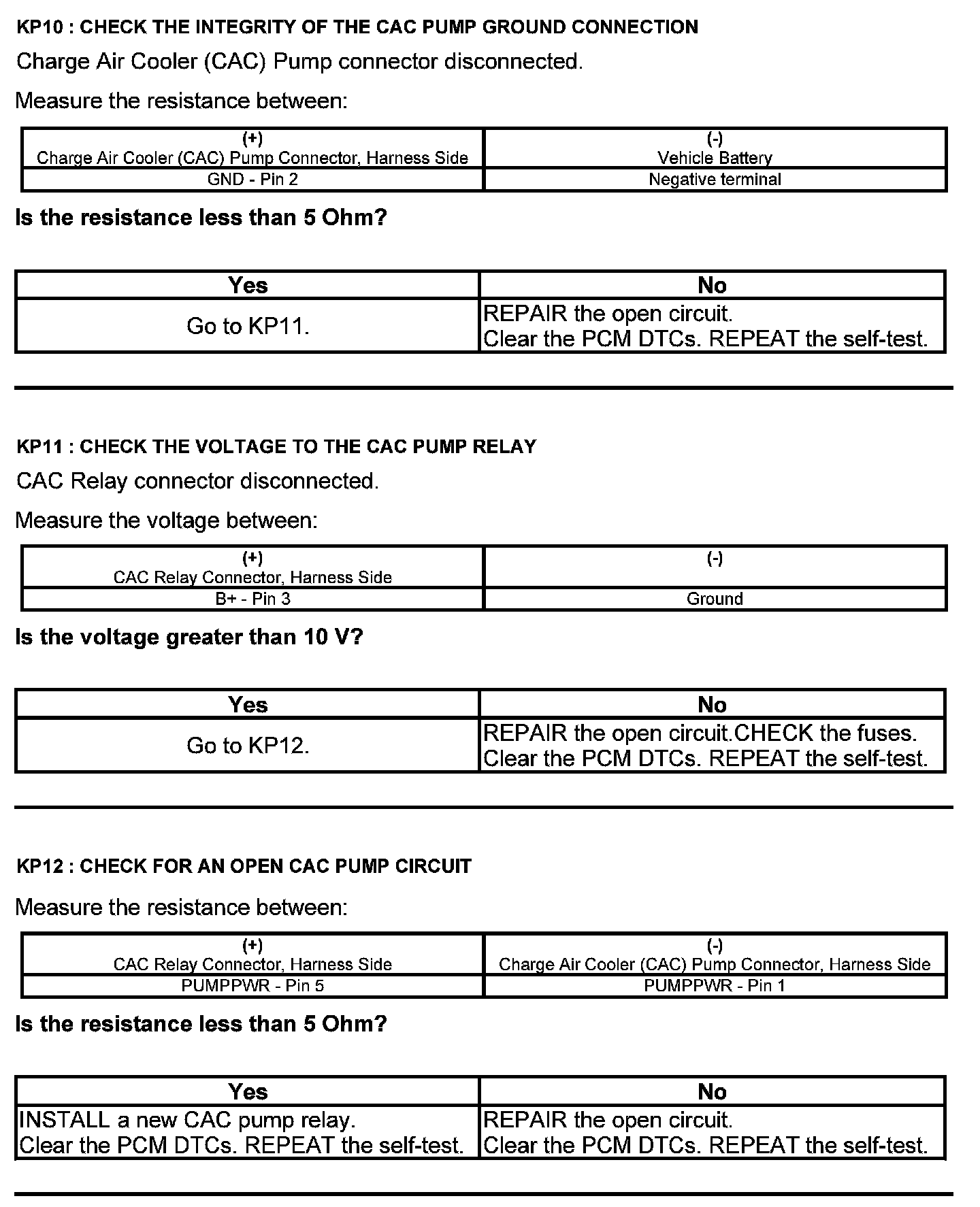 KP10 : CHECK THE INTEGRITY OF THE CAC PUMP GROUND CONNECTION

Charge Air Cooler (CAC) Pump connector disconnected.

Measure the resistance between:

| (+) Charge Air Cooler (CAC) Pump Connector, Harness Side | (-) Vehicle Battery |
|---|---|
| GND - Pin 2 | Negative terminal |

Is the resistance less than 5 Ohm?

| Yes | No |
|---|---|
| Go to KP11. | REPAIR the open circuit. Clear the PCM DTCs. REPEAT the self-test. |

KP11 : CHECK THE VOLTAGE TO THE CAC PUMP RELAY

CAC Relay connector disconnected.

Measure the voltage between:

| (+) CAC Relay Connector, Harness Side | (-) |
|---|---|
| B+ - Pin 3 | Ground |

Is the voltage greater than 10 V?

| Yes | No |
|---|---|
| Go to KP12. | REPAIR the open circuit.CHECK the fuses. Clear the PCM DTCs. REPEAT the self-test. |

KP12 : CHECK FOR AN OPEN CAC PUMP CIRCUIT

Measure the resistance between:

| (+) CAC Relay Connector, Harness Side | (-) Charge Air Cooler (CAC) Pump Connector, Harness Side |
|---|---|
| PUMPPWR - Pin 5 | PUMPPWR - Pin 1 |

Is the resistance less than 5 Ohm?

| Yes | No |
|---|---|
| INSTALL a new CAC pump relay. Clear the PCM DTCs. REPEAT the self-test. | REPAIR the open circuit. Clear the PCM DTCs. REPEAT the self-test. |